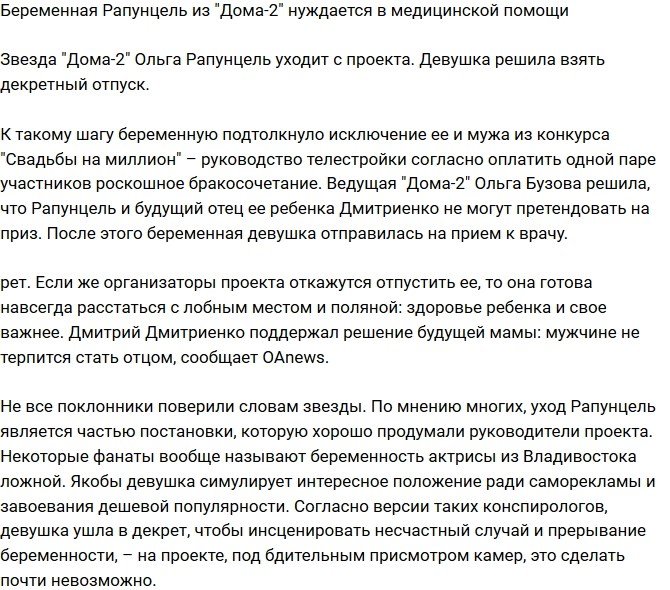 Беременная Рапунцель из "Дома-2" нуждается в медицинской помощи

Звезда "Дома-2" Ольга Рапунцель уходит с проекта. Девушка решила взять декретный отпуск.

К такому шагу беременную подтолкнуло исключение ее и мужа из конкурса "Свадьбы на миллион" – руководство телестройки согласно оплатить одной паре участников роскошное бракосочетание. Ведущая "Дома-2" Ольга Бузова решила, что Рапунцель и будущий отец ее ребенка Дмитриенко не могут претендовать на приз. После этого беременная девушка отправилась на прием к врачу.

рет. Если же организаторы проекта откажутся отпустить ее, то она готова навсегда расстаться с лобным местом и поляной: здоровье ребенка и свое важнее. Дмитрий Дмитриенко поддержал решение будущей мамы: мужчине не терпится стать отцом, сообщает OAnews.

Не все поклонники поверили словам звезды. По мнению многих, уход Рапунцель является частью постановки, которую хорошо продумали руководители проекта. Некоторые фанаты вообще называют беременность актрисы из Владивостока ложной. Якобы девушка симулирует интересное положение ради саморекламы и завоевания дешевой популярности. Согласно версии таких конспирологов, девушка ушла в декрет, чтобы инсценировать несчастный случай и прерывание беременности, – на проекте, под бдительным присмотром камер, это сделать почти невозможно.